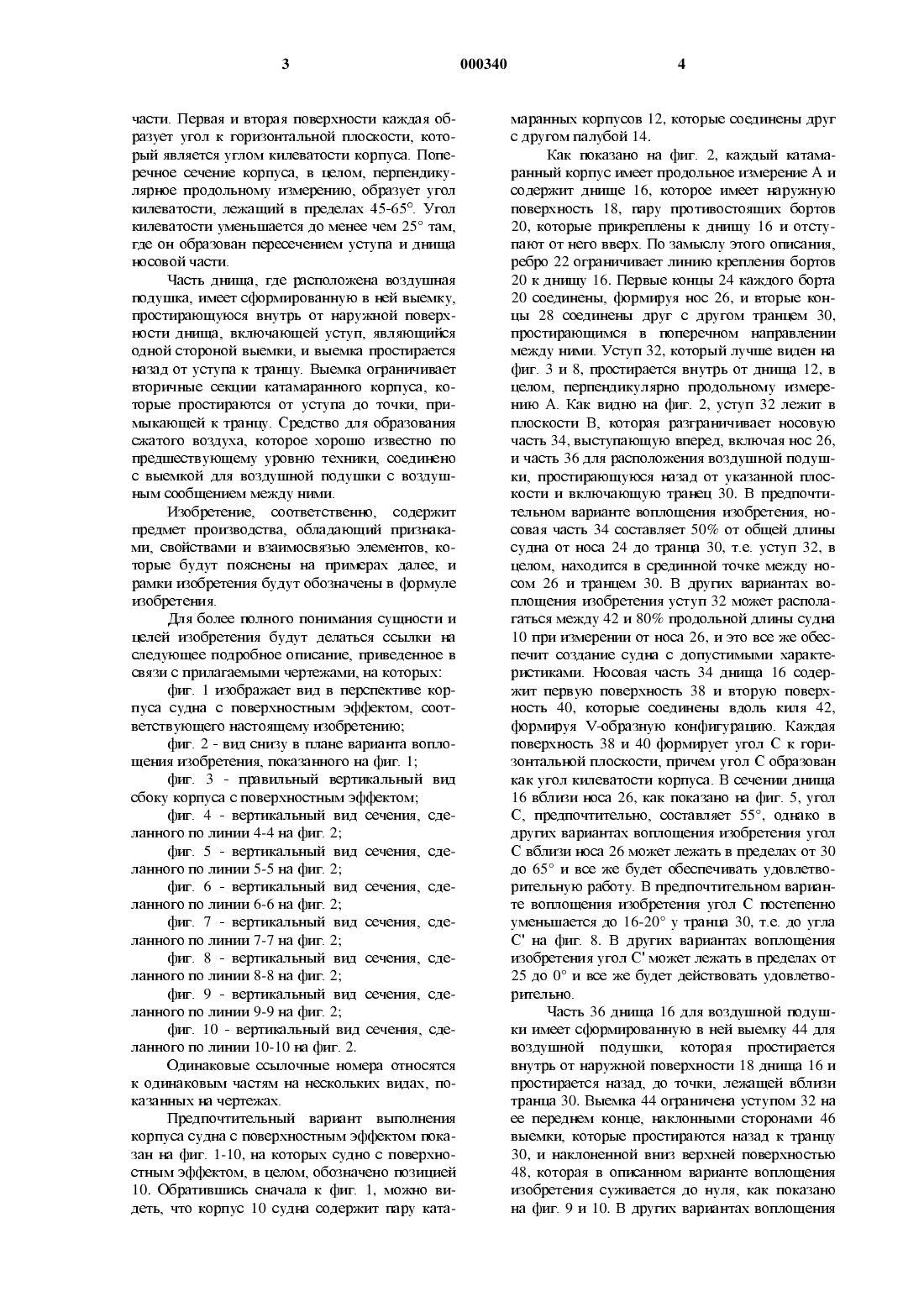 3 000340 4

части. Первая и вторая поверхности каждая образует угол к горизонтальной плоскости, который является углом килеватости корпуса. Поперечное сечение корпуса, в целом, перпендикулярное продольному измерению, образует угол килеватости, лежащий в пределах 45-65°. Угол килеватости уменьшается до менее чем 25° там, где он образован пересечением уступа и днища носовой части.

Часть днища, где расположена воздушная подушка, имеет сформированную в ней выемку, простирающуюся внутрь от наружной поверхности днища, включающей уступ, являющийся одной стороной выемки, и выемка простирается назад от уступа к транцу. Выемка ограничивает вторичные секции катамаранного корпуса, которые простираются от уступа до точки, примыкающей к транцу. Средство для образования сжатого воздуха, которое хорошо известно по предшествующему уровню техники, соединено с выемкой для воздушной подушки с воздушным сообщением между ними.

Изобретение, соответственно, содержит предмет производства, обладающий признаками, свойствами и взаимосвязью элементов, которые будут пояснены на примерах далее, и рамки изобретения будут обозначены в формуле изобретения.

Для более полного понимания сущности и целей изобретения будут делаться ссылки на следующее подробное описание, приведенное в связи с прилагаемыми чертежами, на которых:

фиг. 1 изображает вид в перспективе корпуса судна с поверхностным эффектом, соответствующего настоящему изобретению;

фиг. 2 - вид снизу в плане варианта воплощения изобретения, показанного на фиг. 1;

фиг. 3 - правильный вертикальный вид сбоку корпуса с поверхностным эффектом;

фиг. 4 - вертикальный вид сечения, сделанного по линии 4-4 на фиг. 2;

фиг. 5 - вертикальный вид сечения, сделанного по линии 5-5 на фиг. 2;

фиг. 6 - вертикальный вид сечения, сделанного по линии 6-6 на фиг. 2;

фиг. 7 - вертикальный вид сечения, сделанного по линии 7-7 на фиг. 2;

фиг. 8 - вертикальный вид сечения, сделанного по линии 8-8 на фиг. 2;

фиг. 9 - вертикальный вид сечения, сделанного по линии 9-9 на фиг. 2;

фиг. 10 - вертикальный вид сечения, сделанного по линии 10-10 на фиг. 2.

Одинаковые ссылочные номера относятся к одинаковым частям на нескольких видах, показанных на чертежах.

Предпочтительный вариант выполнения корпуса судна с поверхностным эффектом показан на фиг. 1-10, на которых судно с поверхностным эффектом, в целом, обозначено позицией 10. Обратившись сначала к фиг. 1, можно видеть, что корпус 10 судна содержит пару катамаранных корпусов 12, которые соединены друг с другом палубой 14.

Как показано на фиг. 2, каждый катамаранный корпус имеет продольное измерение А и содержит днище 16, которое имеет наружную поверхность 18, пару противостоящих бортов 20, которые прикреплены к днищу 16 и отступают от него вверх. По замыслу этого описания, ребро 22 ограничивает линию крепления бортов 20 к днищу 16. Первые концы 24 каждого борта 20 соединены, формируя нос 26, и вторые концы 28 соединены друг с другом транцем 30, простирающимся в поперечном направлении между ними. Уступ 32, который лучше виден на фиг. 3 и 8, простирается внутрь от днища 12, в целом, перпендикулярно продольному измерению А. Как видно на фиг. 2, уступ 32 лежит в плоскости В, которая разграничивает носовую часть 34, выступающую вперед, включая нос 26, и часть 36 для расположения воздушной подушки, простирающуюся назад от указанной плоскости и включающую транец 30. В предпочтительном варианте воплощения изобретения, носовая часть 34 составляет 50% от общей длины судна от носа 24 до транца 30, т.е. уступ 32, в целом, находится в срединной точке между носом 26 и транцем 30. В других вариантах воплощения изобретения уступ 32 может располагаться между 42 и 80% продольной длины судна 10 при измерении от носа 26, и это все же обеспечит создание судна с допустимыми характеристиками. Носовая часть 34 днища 16 содержит первую поверхность 38 и вторую поверхность 40, которые соединены вдоль киля 42, формируя V-образную конфигурацию. Каждая поверхность 38 и 40 формирует угол С к горизонтальной плоскости, причем угол С образован как угол килеватости корпуса. В сечении днища 16 вблизи носа 26, как показано на фиг. 5, угол С, предпочтительно, составляет 55°, однако в других вариантах воплощения изобретения угол С вблизи носа 26 может лежать в пределах от 30 до 65° и все же будет обеспечивать удовлетворительную работу. В предпочтительном варианте воплощения изобретения угол С постепенно уменьшается до 16-20° у транца 30, т.е. до угла С' на фиг. 8. В других вариантах воплощения изобретения угол С' может лежать в пределах от 25 до 0° и все же будет действовать удовлетворительно.

Часть 36 днища 16 для воздушной подушки имеет сформированную в ней выемку 44 для воздушной подушки, которая простирается внутрь от наружной поверхности 18 днища 16 и простирается назад, до точки, лежащей вблизи транца 30. Выемка 44 ограничена уступом 32 на ее переднем конце, наклонными сторонами 46 выемки, которые простираются назад к транцу 30, и наклоненной вниз верхней поверхностью 48, которая в описанном варианте воплощения изобретения суживается до нуля, как показано на фиг. 9 и 10. В других вариантах воплощения